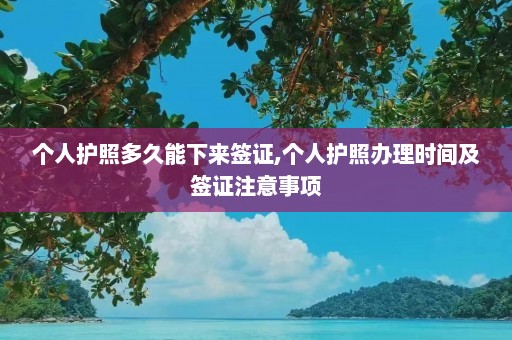 个人护照多久能下来签证,个人护照办理时间及签证注意事项